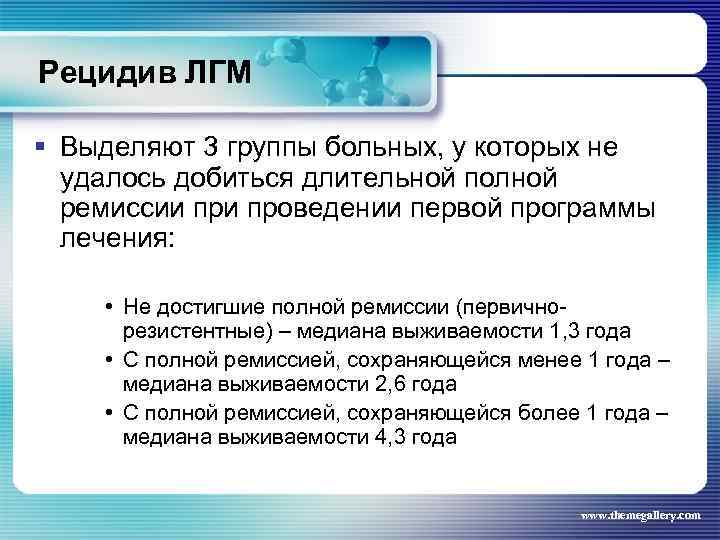 Рецидив ЛГМ

▪ Выделяют 3 группы больных, у которых не удалось добиться длительной полной ремиссии при проведении первой программы лечения:

• Не достигшие полной ремиссии (первично-резистентные) – медиана выживаемости 1,3 года
• С полной ремиссией, сохраняющейся менее 1 года – медиана выживаемости 2,6 года
• С полной ремиссией, сохраняющейся более 1 года – медиана выживаемости 4,3 года

www.themegallery.com